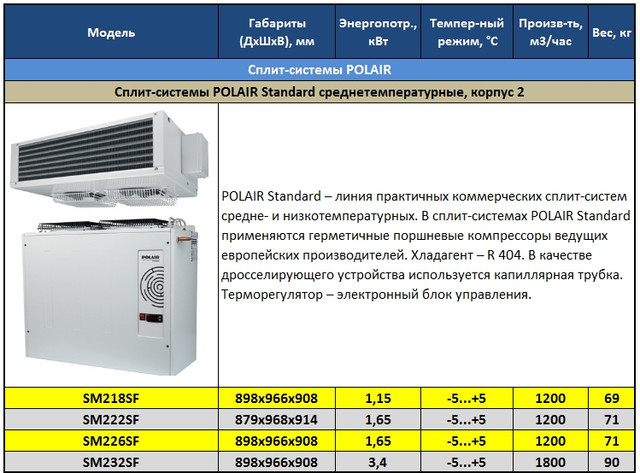 | Модель | Габариты (ДхШхВ), мм | Энергопотр., кВт | Темпер-ный режим, °С | Произв-ть, м3/час | Вес, кг |
|---|---|---|---|---|---|
| Сплит-системы POLAIR | | | | | |
| Сплит-системы POLAIR Standard среднетемпературные, корпус 2 | | | | | |
| POLAIR | POLAIR Standard – линия практичных коммерческих сплит-систем средне- и низкотемпературных. В сплит-системах POLAIR Standard применяются герметичные поршневые компрессоры ведущих европейских производителей. Хладагент – R 404. В качестве дросселирующего устройства используется капиллярная трубка. Терморегулятор – электронный блок управления. | | | | |
| SM218SF | 898x966x908 | 1,15 | -5...+5 | 1200 | 69 |
| SM222SF | 879x968x914 | 1,65 | -5...+5 | 1200 | 71 |
| SM226SF | 898x966x908 | 1,65 | -5...+5 | 1200 | 71 |
| SM232SF | 898x966x908 | 3,4 | -5...+5 | 1800 | 90 |